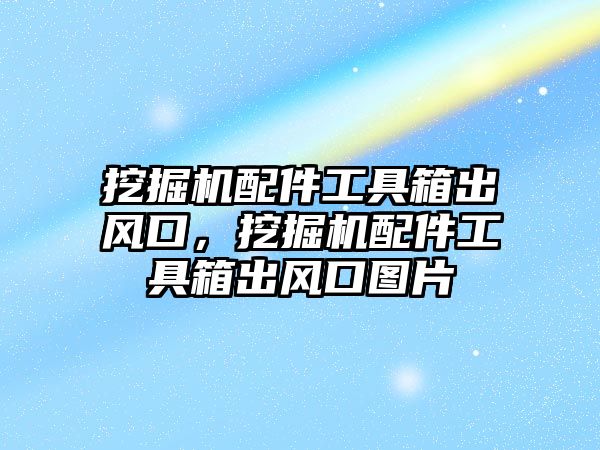 挖掘机配件工具箱出风口，挖掘机配件工具箱出风口图片